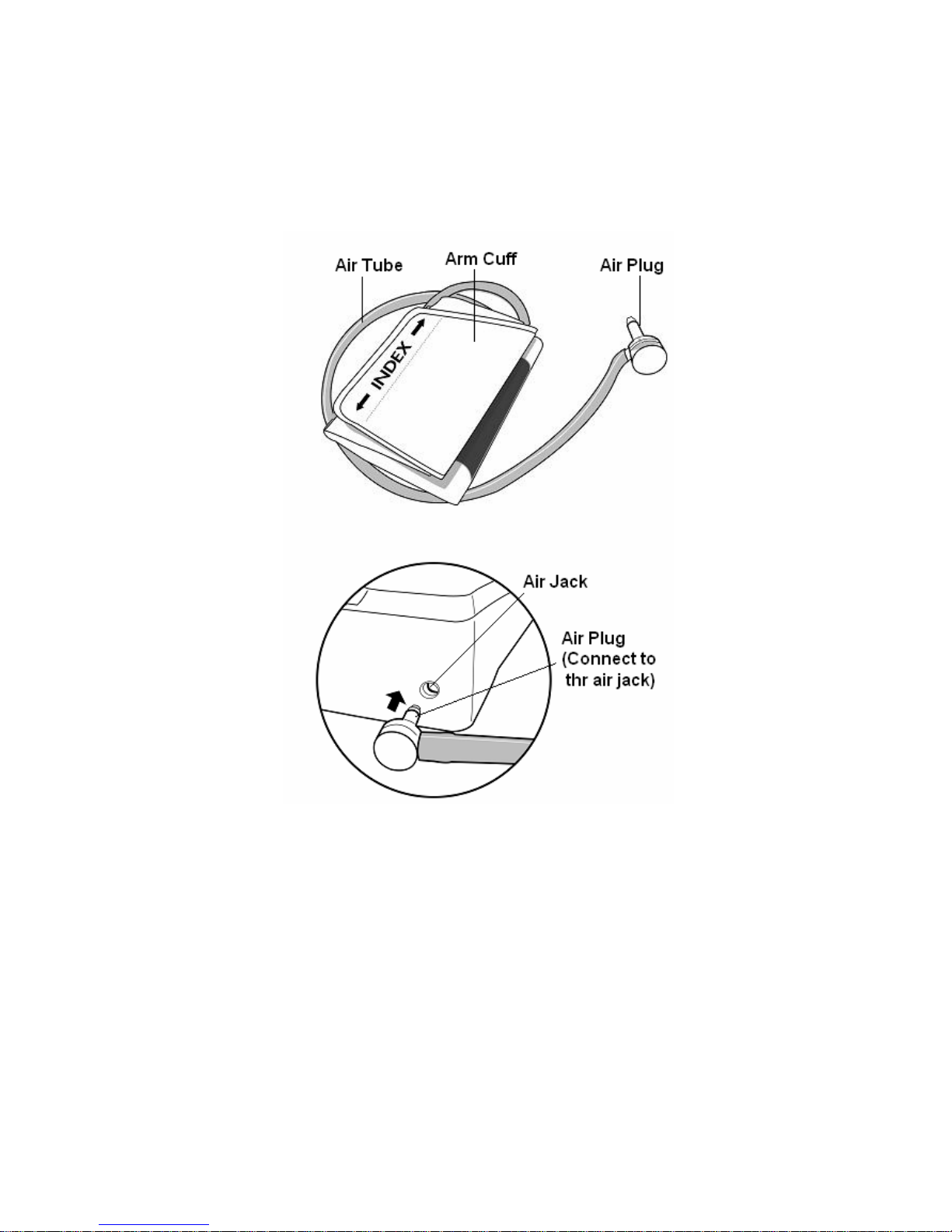 Air Tube
Arm Cuff
Air Plug
INDEX
Air Jack
Air Plug
(Connect to
thr air jack)